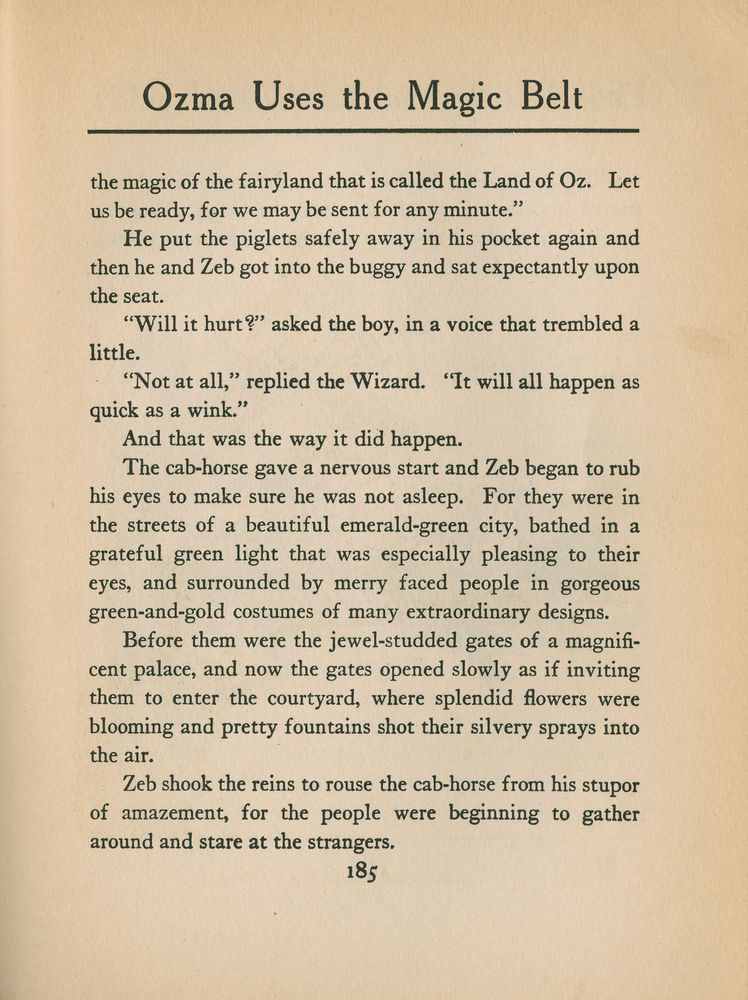 Ozma Uses the Magic Belt

the magic of the fairyland that is called the Land of Oz. Let us be ready, for we may be sent for any minute."

He put the piglets safely away in his pocket again and then he and Zeb got into the buggy and sat expectantly upon the seat.

"Will it hurt?" asked the boy, in a voice that trembled a little.

"Not at all," replied the Wizard. "It will all happen as quick as a wink."

And that was the way it did happen.

The cab-horse gave a nervous start and Zeb began to rub his eyes to make sure he was not asleep. For they were in the streets of a beautiful emerald-green city, bathed in a grateful green light that was especially pleasing to their eyes, and surrounded by merry faced people in gorgeous green-and-gold costumes of many extraordinary designs.

Before them were the jewel-studded gates of a magnificent palace, and now the gates opened slowly as if inviting them to enter the courtyard, where splendid flowers were blooming and pretty fountains shot their silvery sprays into the air.

Zeb shook the reins to rouse the cab-horse from his stupor of amazement, for the people were beginning to gather around and stare at the strangers.

185